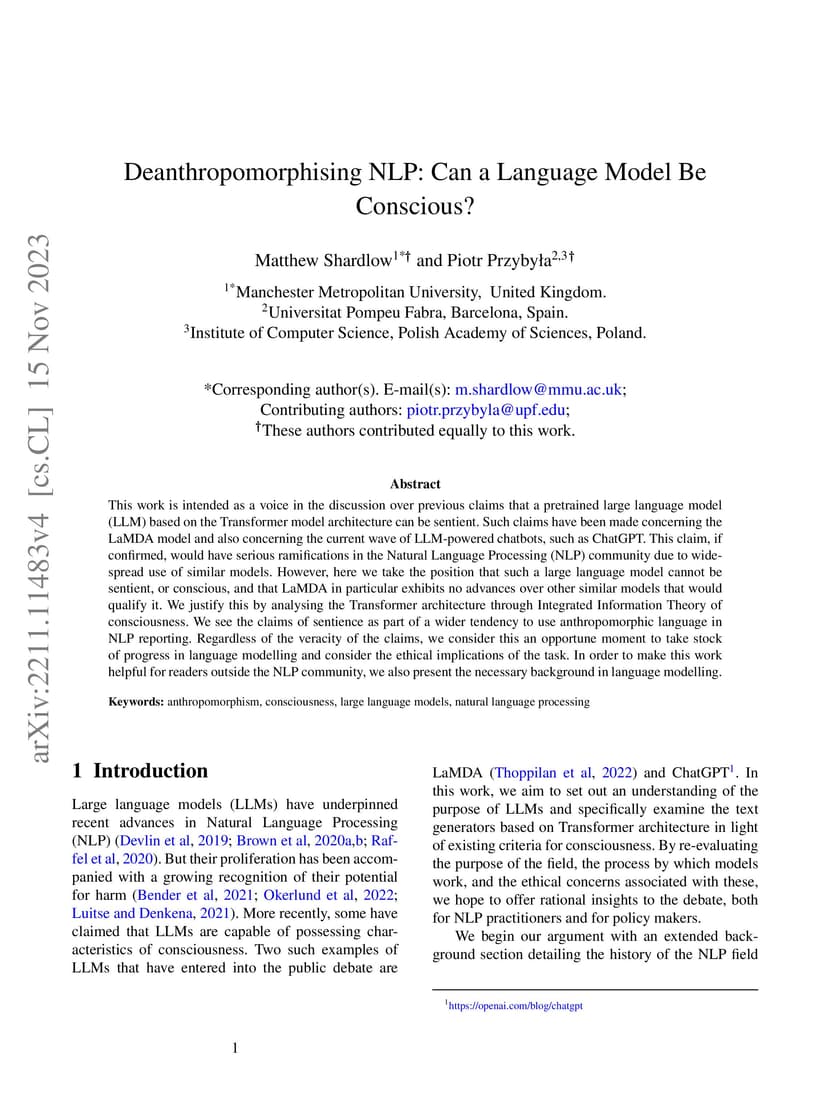 arXiv:2211.11483v4 [cs.CL] 15 Nov 2023

Deanthropomorphising NLP: Can a Language Model Be Conscious?

Matthew Shardlow$^{1*†}$ and Piotr Przybyła$^{2,3†}$

$^{1*}$Manchester Metropolitan University, United Kingdom.
$^{2}$Universitat Pompeu Fabra, Barcelona, Spain.
$^{3}$Institute of Computer Science, Polish Academy of Sciences, Poland.

*Corresponding author(s). E-mail(s): m.shardlow@mmu.ac.uk;
Contributing authors: piotr.przybyla@upf.edu;
†These authors contributed equally to this work.

Abstract

This work is intended as a voice in the discussion over previous claims that a pretrained large language model (LLM) based on the Transformer model architecture can be sentient. Such claims have been made concerning the LaMDA model and also concerning the current wave of LLM-powered chatbots, such as ChatGPT. This claim, if confirmed, would have serious ramifications in the Natural Language Processing (NLP) community due to widespread use of similar models. However, here we take the position that such a large language model cannot be sentient, or conscious, and that LaMDA in particular exhibits no advances over other similar models that would qualify it. We justify this by analysing the Transformer architecture through Integrated Information Theory of consciousness. We see the claims of sentience as part of a wider tendency to use anthropomorphic language in NLP reporting. Regardless of the veracity of the claims, we consider this an opportune moment to take stock of progress in language modelling and consider the ethical implications of the task. In order to make this work helpful for readers outside the NLP community, we also present the necessary background in language modelling.

Keywords: anthropomorphism, consciousness, large language models, natural language processing

1 Introduction

Large language models (LLMs) have underpinned recent advances in Natural Language Processing (NLP) (Devlin et al, 2019; Brown et al, 2020a,b; Raffel et al, 2020). But their proliferation has been accompanied with a growing recognition of their potential for harm (Bender et al, 2021; Okerlund et al, 2022; Luitse and Denkena, 2021). More recently, some have claimed that LLMs are capable of possessing characteristics of consciousness. Two such examples of LLMs that have entered into the public debate are LaMDA (Thoppilan et al, 2022) and ChatGPT$^1$. In this work, we aim to set out an understanding of the purpose of LLMs and specifically examine the text generators based on Transformer architecture in light of existing criteria for consciousness. By re-evaluating the purpose of the field, the process by which models work, and the ethical concerns associated with these, we hope to offer rational insights to the debate, both for NLP practitioners and for policy makers.

We begin our argument with an extended background section detailing the history of the NLP field

$^1$https://openai.com/blog/chatgpt

1